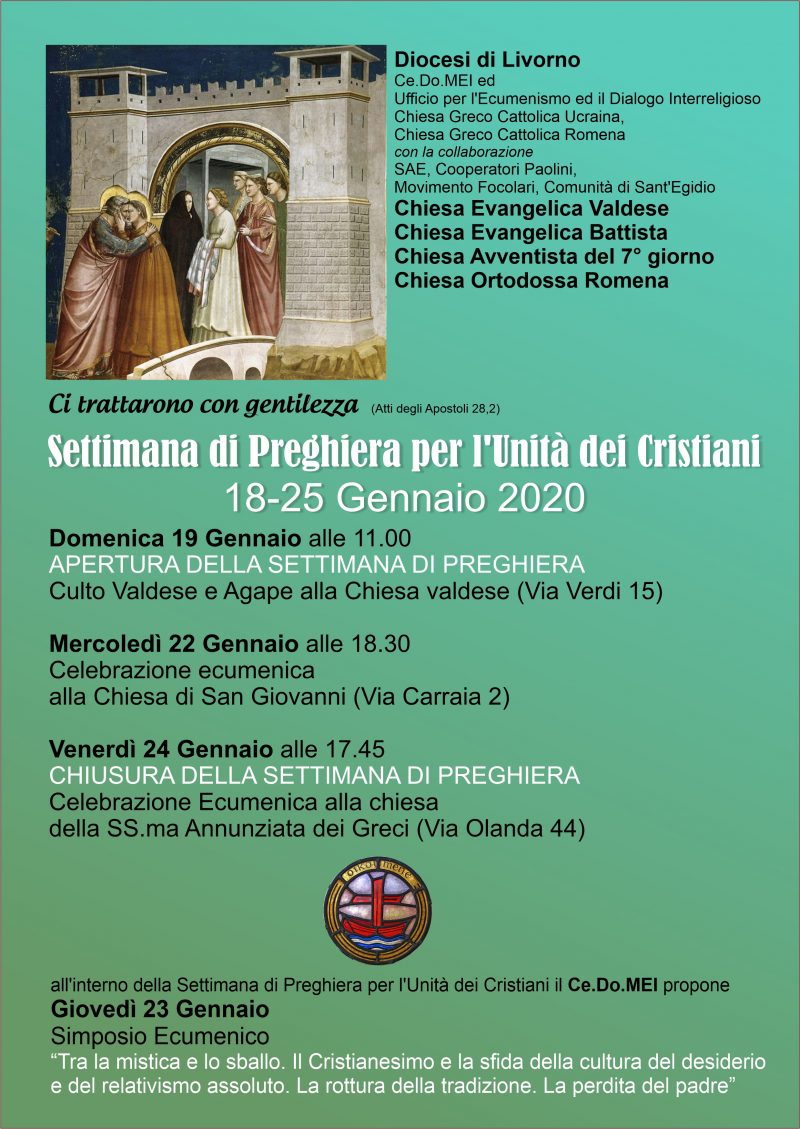 Diocesi di Livorno
Ce.Do.MEI ed
Ufficio per l'Ecumenismo ed il Dialogo Interreligioso
Chiesa Greco Cattolica Ucraina,
Chiesa Greco Cattolica Romena
con la collaborazione
SAE, Cooperatori Paolini,
Movimento Focolari, Comunità di Sant'Egidio
Chiesa Evangelica Valdese
Chiesa Evangelica Battista
Chiesa Avventista del 7° giorno
Chiesa Ortodossa Romena

Ci trattarono con gentilezza (Atti degli Apostoli 28,2)

Settimana di Preghiera per l'Unità dei Cristiani
18-25 Gennaio 2020

Domenica 19 Gennaio alle 11.00
APERTURA DELLA SETTIMANA DI PREGHIERA
Culto Valdese e Agape alla Chiesa valdese (Via Verdi 15)

Mercoledì 22 Gennaio alle 18.30
Celebrazione ecumenica
alla Chiesa di San Giovanni (Via Carraia 2)

Venerdì 24 Gennaio alle 17.45
CHIUSURA DELLA SETTIMANA DI PREGHIERA
Celebrazione Ecumenica alla chiesa
della SS.ma Annunziata dei Greci (Via Olanda 44)

oikoumene

all'interno della Settimana di Preghiera per l'Unità dei Cristiani il Ce.Do.MEI propone
Giovedì 23 Gennaio
Simposio Ecumenico
“Tra la mistica e lo sballo. Il Cristianesimo e la sfida della cultura del desiderio e del relativismo assoluto. La rottura della tradizione. La perdita del padre”